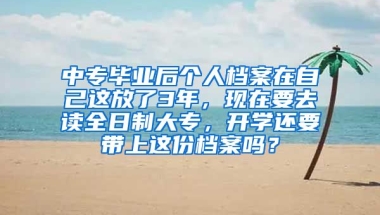 中专毕业后个人档案在自己这放了3年，现在要去读全日制大专，开学还要带上这份档案吗？